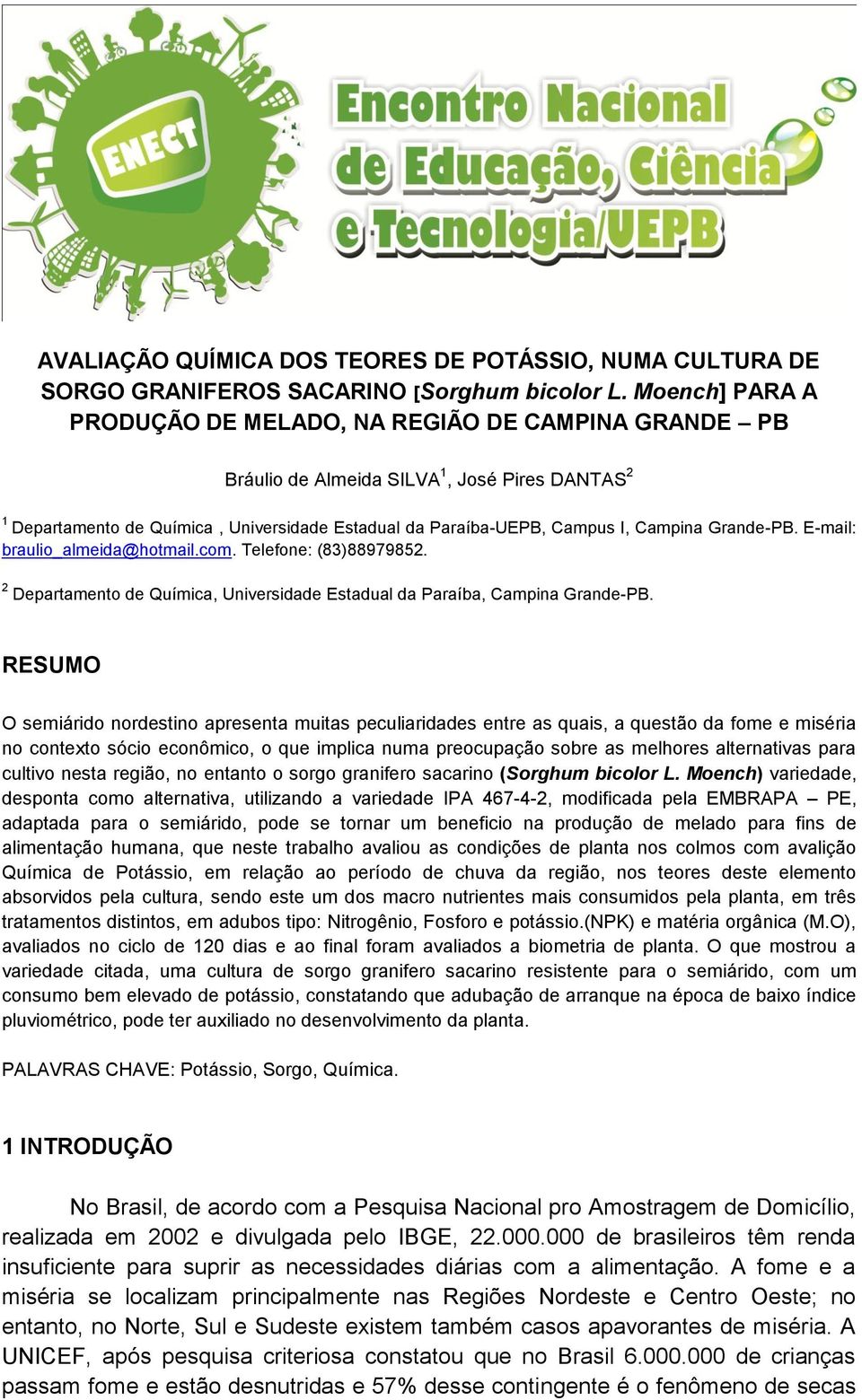 ENECT

Encontro Nacional de Educação, Ciência e Tecnologia/UEPB

AVALIAÇÃO QUÍMICA DOS TEORES DE POTÁSSIO, NUMA CULTURA DE SORGO GRANIFEROS SACARINO [Sorghum bicolor L. Moench] PARA A PRODUÇÃO DE MELADO, NA REGIÃO DE CAMPINA GRANDE – PB

Bráulio de Almeida SILVA$^1$, José Pires DANTAS$^2$

$^1$ Departamento de Química , Universidade Estadual da Paraíba-UEPB, Campus I, Campina Grande-PB. E-mail: braulio_almeida@hotmail.com. Telefone: (83)88979852.

$^2$ Departamento de Química, Universidade Estadual da Paraíba, Campina Grande-PB.

RESUMO

O semiárido nordestino apresenta muitas peculiaridades entre as quais, a questão da fome e miséria no contexto sócio econômico, o que implica numa preocupação sobre as melhores alternativas para cultivo nesta região, no entanto o sorgo granifero sacarino (Sorghum bicolor L. Moench) variedade, desponta como alternativa, utilizando a variedade IPA 467-4-2, modificada pela EMBRAPA – PE, adaptada para o semiárido, pode se tornar um beneficio na produção de melado para fins de alimentação humana, que neste trabalho avaliou as condições de planta nos colmos com avalição Química de Potássio, em relação ao período de chuva da região, nos teores deste elemento absorvidos pela cultura, sendo este um dos macro nutrientes mais consumidos pela planta, em três tratamentos distintos, em adubos tipo: Nitrogênio, Fosforo e potássio.(NPK) e matéria orgânica (M.O), avaliados no ciclo de 120 dias e ao final foram avaliados a biometria de planta. O que mostrou a variedade citada, uma cultura de sorgo granifero sacarino resistente para o semiárido, com um consumo bem elevado de potássio, constatando que adubação de arranque na época de baixo índice pluviométrico, pode ter auxiliado no desenvolvimento da planta.

PALAVRAS CHAVE: Potássio, Sorgo, Química.

1 INTRODUÇÃO

No Brasil, de acordo com a Pesquisa Nacional pro Amostragem de Domicílio, realizada em 2002 e divulgada pelo IBGE, 22.000.000 de brasileiros têm renda insuficiente para suprir as necessidades diárias com a alimentação. A fome e a miséria se localizam principalmente nas Regiões Nordeste e Centro Oeste; no entanto, no Norte, Sul e Sudeste existem também casos apavorantes de miséria. A UNICEF, após pesquisa criteriosa constatou que no Brasil 6.000.000 de crianças passam fome e estão desnutridas e 57% desse contingente é o fenômeno de secas